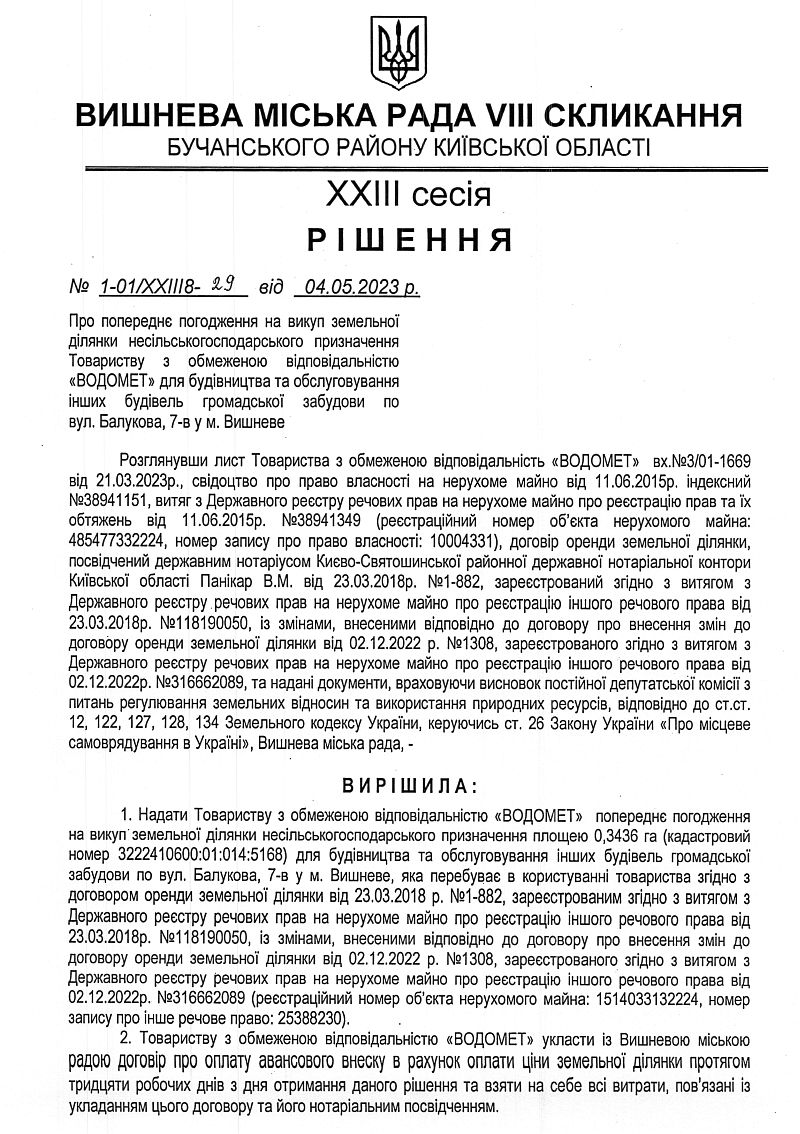 ВИШНЕВА МІСЬКА РАДА VIII СКЛИКАННЯ
БУЧАНСЬКОГО РАЙОНУ КИЇВСЬКОЇ ОБЛАСТІ

XXIII сесія

РІШЕННЯ

№ 1-01/XXIII8- 29 від 04.05.2023 р.

Про попереднє погодження на викуп земельної ділянки несільськогосподарського призначення Товариству з обмеженою відповідальністю «ВОДОМЕТ» для будівництва та обслуговування інших будівель громадської забудови по вул. Балукова, 7-в у м. Вишневе

Розглянувши лист Товариства з обмеженою відповідальність «ВОДОМЕТ» вх.№3/01-1669 від 21.03.2023р., свідоцтво про право власності на нерухоме майно від 11.06.2015р. індексний №38941151, витяг з Державного реєстру речових прав на нерухоме майно про реєстрацію прав та їх обтяжень від 11.06.2015р. №38941349 (реєстраційний номер об'єкта нерухомого майна: 485477332224, номер запису про право власності: 10004331), договір оренди земельної ділянки, посвідчений державним нотаріусом Києво-Святошинської районної державної нотаріальної контори Київської області Панікар В.М. від 23.03.2018р. №1-882, зареєстрований згідно з витягом з Державного реєстру речових прав на нерухоме майно про реєстрацію іншого речового права від 23.03.2018р. №118190050, із змінами, внесеними відповідно до договору про внесення змін до договору оренди земельної ділянки від 02.12.2022 р. №1308, зареєстрованого згідно з витягом з Державного реєстру речових прав на нерухоме майно про реєстрацію іншого речового права від 02.12.2022р. №316662089, та надані документи, враховуючи висновок постійної депутатської комісії з питань регулювання земельних відносин та використання природних ресурсів, відповідно до ст.ст. 12, 122, 127, 128, 134 Земельного кодексу України, керуючись ст. 26 Закону України «Про місцеве самоврядування в Україні», Вишнева міська рада, -

ВИРІШИЛА:

1. Надати Товариству з обмеженою відповідальністю «ВОДОМЕТ» попереднє погодження на викуп земельної ділянки несільськогосподарського призначення площею 0,3436 га (кадастровий номер 3222410600:01:014:5168) для будівництва та обслуговування інших будівель громадської забудови по вул. Балукова, 7-в у м. Вишневе, яка перебуває в користуванні товариства згідно з договором оренди земельної ділянки від 23.03.2018 р. №1-882, зареєстрованим згідно з витягом з Державного реєстру речових прав на нерухоме майно про реєстрацію іншого речового права від 23.03.2018р. №118190050, із змінами, внесеними відповідно до договору про внесення змін до договору оренди земельної ділянки від 02.12.2022 р. №1308, зареєстрованого згідно з витягом з Державного реєстру речових прав на нерухоме майно про реєстрацію іншого речового права від 02.12.2022р. №316662089 (реєстраційний номер об'єкта нерухомого майна: 1514033132224, номер запису про інше речове право: 25388230).

2. Товариству з обмеженою відповідальністю «ВОДОМЕТ» укласти із Вишневою міською радою договір про оплату авансового внеску в рахунок оплати ціни земельної ділянки протягом тридцяти робочих днів з дня отримання даного рішення та взяти на себе всі витрати, пов'язані із укладанням цього договору та його нотаріальним посвідченням.